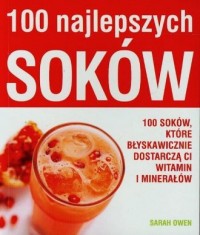 100 najlepszych
SOKÓW

100 SOKÓW, KTÓRE BŁYSKAWICZNIE DOSTARCZĄ CI WITAMIN I MINERAŁÓW

SARAH OWEN